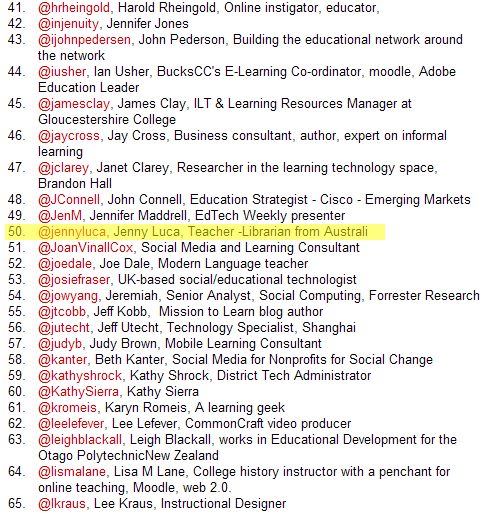 41. @hrheingold, Harold Rheingold, Online instigator, educator,
42. @injenuity, Jennifer Jones
43. @ijohnpedersen, John Pederson, Building the educational network around the network
44. @iusher, Ian Usher, BucksCC's E-Learning Co-ordinator, moodle, Adobe Education Leader
45. @jamesclay, James Clay, ILT & Learning Resources Manager at Gloucestershire College
46. @jaycross, Jay Cross, Business consultant, author, expert on informal learning
47. @jclarey, Janet Clarey, Researcher in the learning technology space, Brandon Hall
48. @JConnell, John Connell, Education Strategist - Cisco - Emerging Markets
49. @JenM, Jennifer Maddrell, EdTech Weekly presenter
50. @jennyluca, Jenny Luca, Teacher -Librarian from Australi
51. @JoanVinallCox, Social Media and Learning Consultant
52. @joedale, Joe Dale, Modern Language teacher
53. @josiefraser, UK-based social/educational technologist
54. @jowyang, Jeremiah, Senior Analyst, Social Computing, Forrester Research
55. @jtcobb, Jeff Kobb, Mission to Learn blog author
56. @jutecht, Jeff Utecht, Technology Specialist, Shanghai
57. @judyb, Judy Brown, Mobile Learning Consultant
58. @kanter, Beth Kanter, Social Media for Nonprofits for Social Change
59. @kathyshrock, Kathy Shrock, District Tech Administrator
60. @KathySierra, Kathy Sierra
61. @kromeis, Karyn Romeis, A learning geek
62. @leelefever, Lee Lefever, CommonCraft video producer
63. @leighblackall, Leigh Blackall, works in Educational Development for the Otago PolytechnicNew Zealand
64. @lismalane, Lisa M Lane, College history instructor with a penchant for online teaching, Moodle, web 2.0.
65. @lkraus, Lee Kraus, Instructional Designer